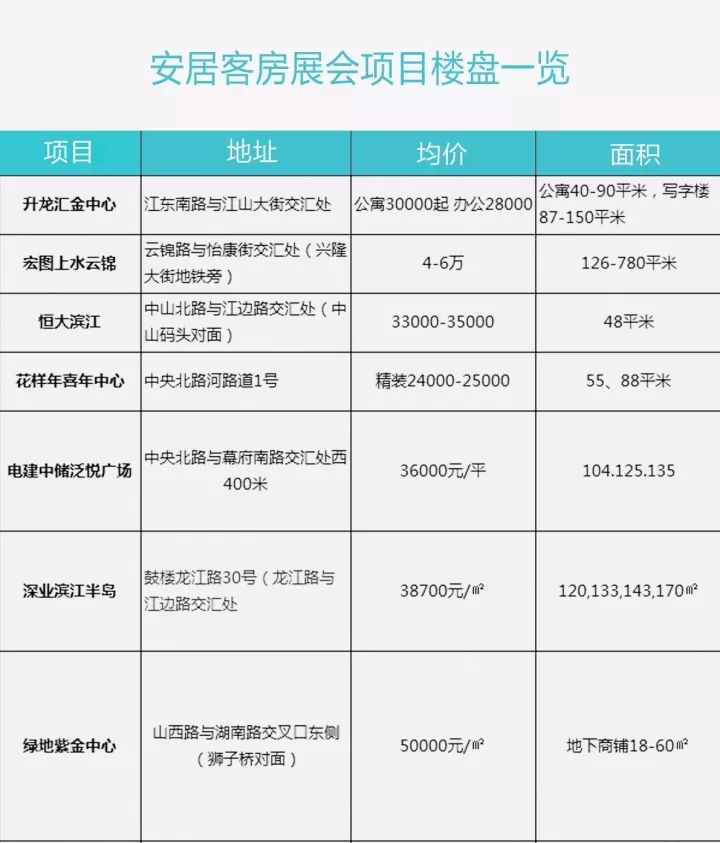 安居客房展会项目楼盘一览

| 项目 | 地址 | 均价 | 面积 |
|---|---|---|---|
| 升龙汇金中心 | 江东南路与江山大街交汇处 | 公寓30000起 办公28000 | 公寓40-90平米，写字楼87-150平米 |
| 宏图上水云锦 | 云锦路与怡康街交汇处（兴隆大街地铁旁） | 4-6万 | 126-780平米 |
| 恒大滨江 | 中山北路与江边路交汇处（中山码头对面） | 33000-35000 | 48平米 |
| 花样年喜年中心 | 中央北路河路道1号 | 精装24000-25000 | 55、88平米 |
| 电建中储泛悦广场 | 中央北路与幕府南路交汇处西400米 | 36000元/平 | 104.125.135 |
| 深业滨江半岛 | 鼓楼龙江路30号（龙江路与江边路交汇处 | 38700元/㎡ | 120,133,143,170㎡ |
| 绿地紫金中心 | 山西路与湖南路交叉口东侧（狮子桥对面） | 50000元/㎡ | 地下商铺18-60㎡ |